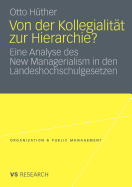 Otto Hüther

Von der Kollegialität zur Hierarchie?

Eine Analyse des New Managerialism in den Landeshochschulgesetzen

ORGANIZATION & PUBLIC MANAGEMENT

VS RESEARCH